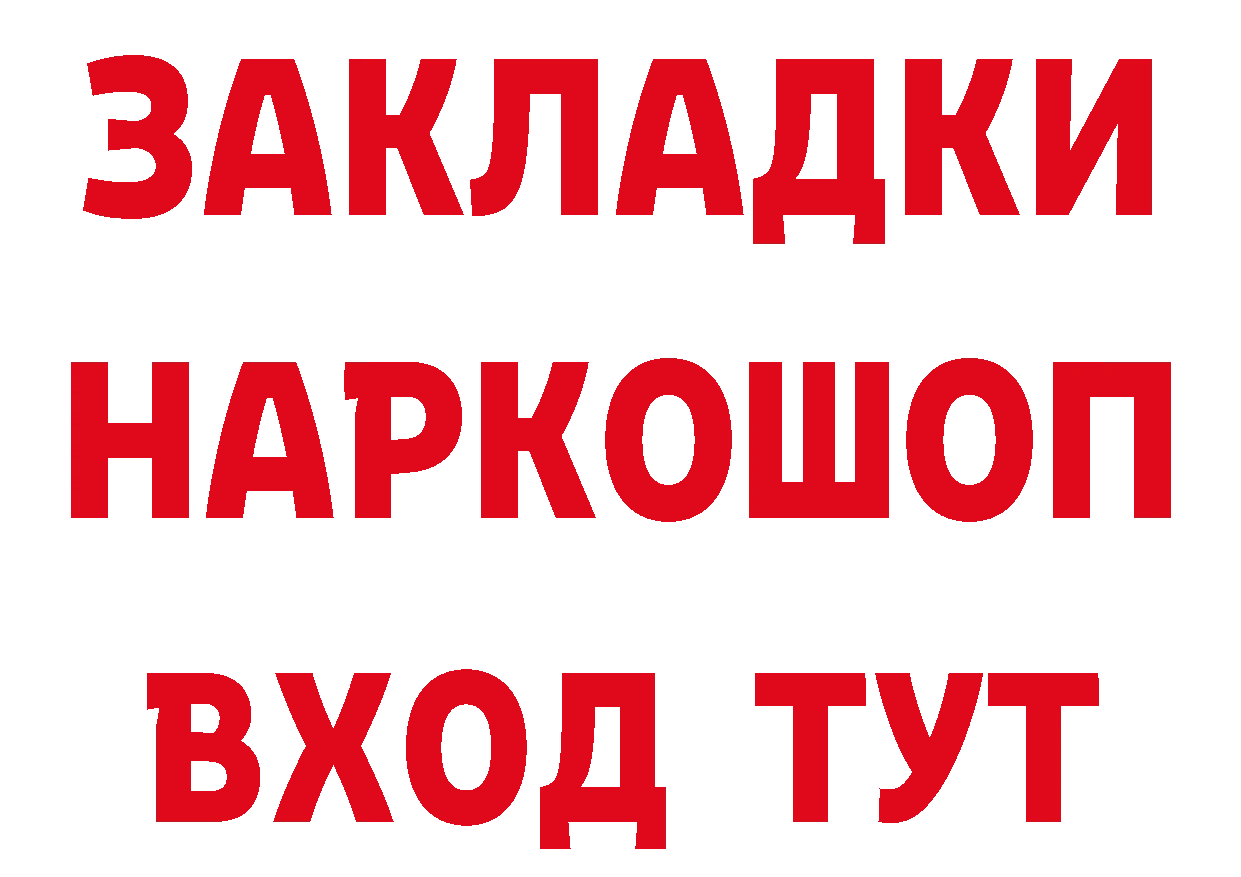 ЗАКЛАДКИ НАРКОШОП ВХОД ТУТ